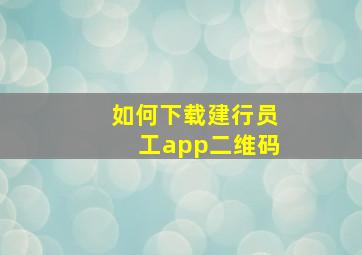 如何下载建行员工app二维码